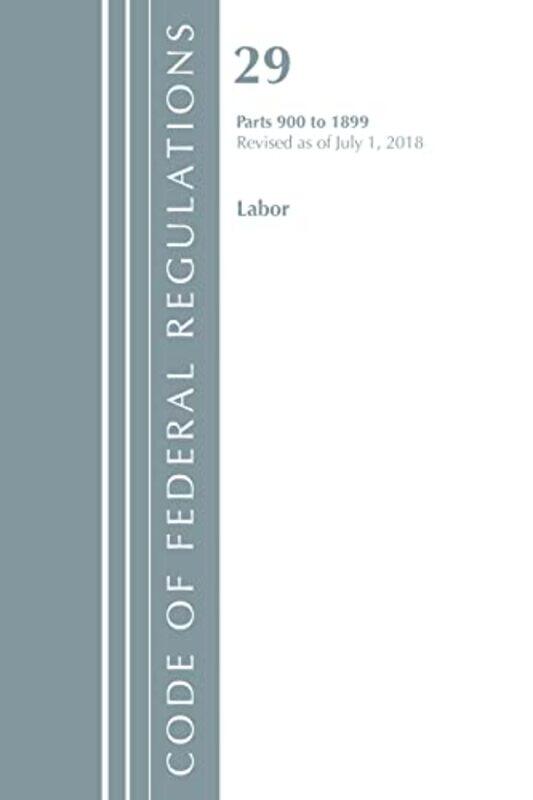 CODE OF FEDERAL REGULATIONS

29

Parts 900 to 1899
Revised as of July 1, 2018

Labor